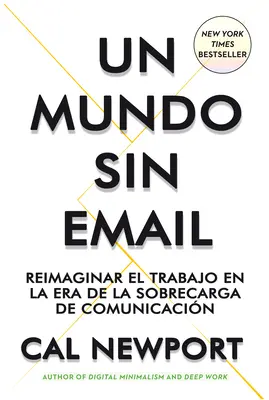 NEW YORK TIMES BESTSELLER

UN MUNDO SIN EMAIL

REIMAGINAR EL TRABAJO EN LA ERA DE LA SOBRECARGA DE COMUNICACIÓN

CAL NEWPORT

AUTHOR OF DIGITAL MINIMALISM AND DEEP WORK